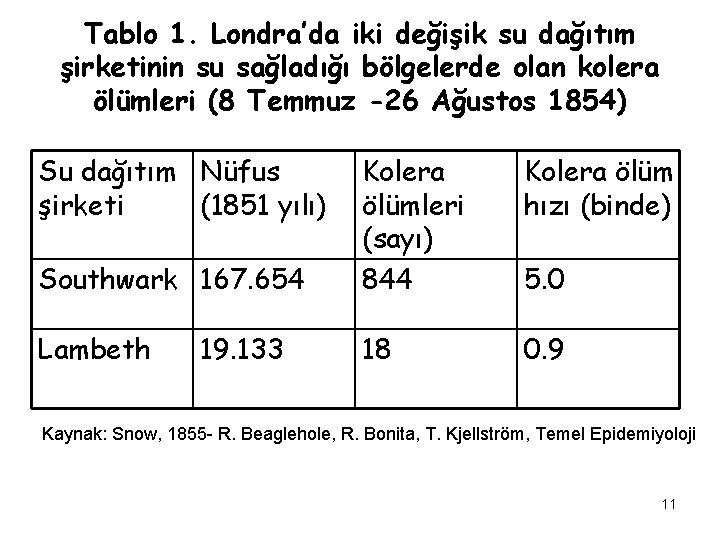 Tablo 1. Londra'da iki değişik su dağıtım şirketinin su sağladığı bölgelerde olan kolera ölümleri (8 Temmuz -26 Ağustos 1854)

| Su dağıtım şirketi | Nüfus (1851 yılı) | Kolera ölümleri (sayı) | Kolera ölüm hızı (binde) |
|---|---|---|---|
| Southwark | 167.654 | 844 | 5.0 |
| Lambeth | 19.133 | 18 | 0.9 |

Kaynak: Snow, 1855- R. Beaglehole, R. Bonita, T. Kjellström, Temel Epidemiyoloji

11